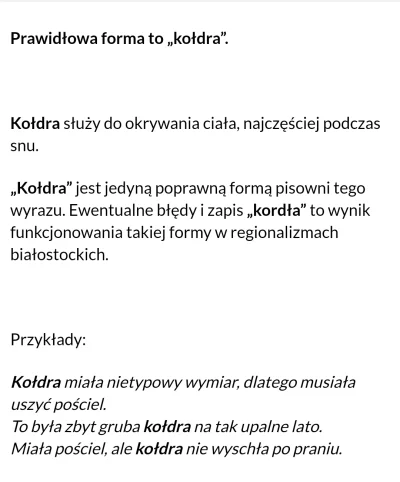 Prawidłowa forma to „kołdra”.

Kołdra służy do okrywania ciała, najczęściej podczas snu.

„Kołdra” jest jedyną poprawną formą pisowni tego wyrazu. Ewentualne błędy i zapis „kordła” to wynik funkcjonowania takiej formy w regionalizmach białostockich.

Przykłady:

Kołdra miała nietypowy wymiar, dlatego musiała uszyć pościel.
To była zbyt gruba kołdra na tak upalne lato.
Miała pościel, ale kołdra nie wyschła po praniu.